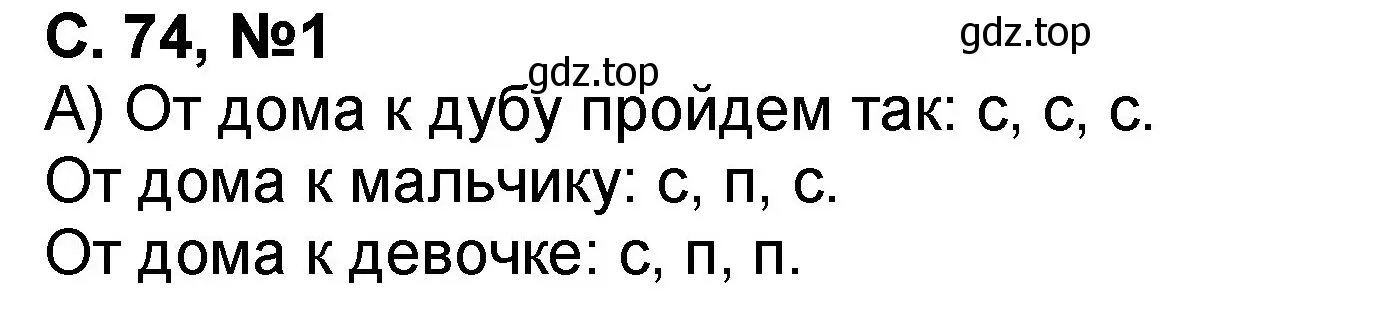 С. 74, №1

gdz.top

gdz.top

А) От дома к дубу пройдем так: с, с, с.
От дома к мальчику: с, п, с.
От дома к девочке: с, п, п.